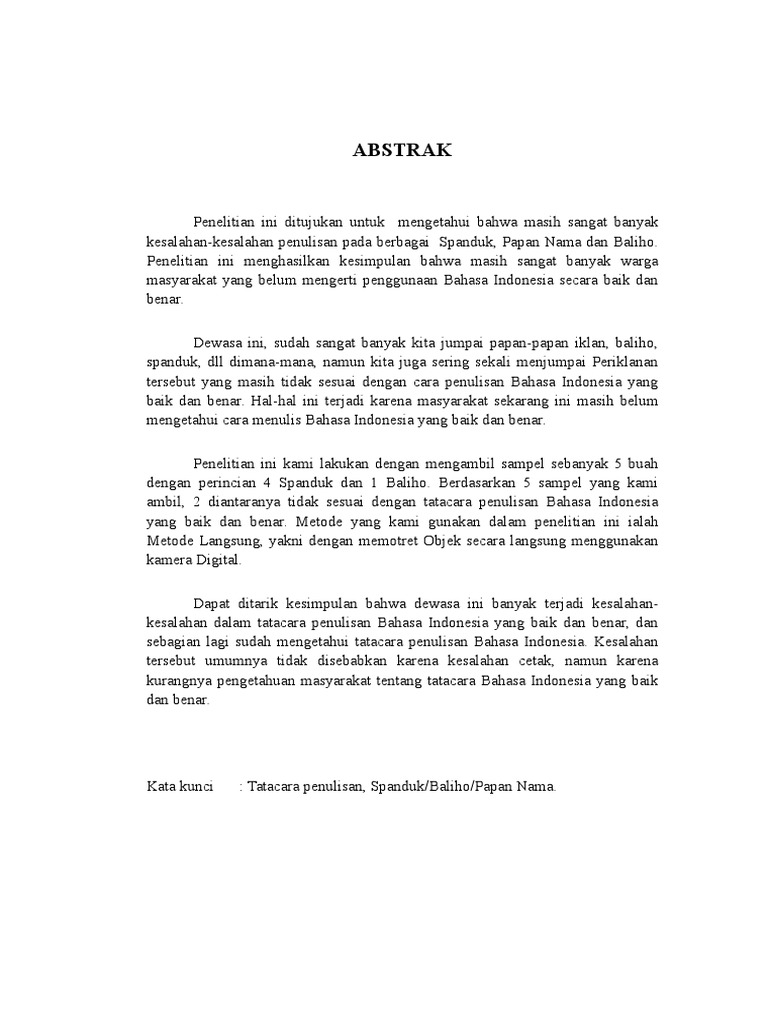 ABSTRAK

Penelitian ini ditujukan untuk mengetahui bahwa masih sangat banyak kesalahan-kesalahan penulisan pada berbagai Spanduk, Papan Nama dan Baliho. Penelitian ini menghasilkan kesimpulan bahwa masih sangat banyak warga masyarakat yang belum mengerti penggunaan Bahasa Indonesia secara baik dan benar.

Dewasa ini, sudah sangat banyak kita jumpai papan-papan iklan, baliho, spanduk, dll dimana-mana, namun kita juga sering sekali menjumpai Periklanan tersebut yang masih tidak sesuai dengan cara penulisan Bahasa Indonesia yang baik dan benar. Hal-hal ini terjadi karena masyarakat sekarang ini masih belum mengetahui cara menulis Bahasa Indonesia yang baik dan benar.

Penelitian ini kami lakukan dengan mengambil sampel sebanyak 5 buah dengan perincian 4 Spanduk dan 1 Baliho. Berdasarkan 5 sampel yang kami ambil, 2 diantaranya tidak sesuai dengan tatacara penulisan Bahasa Indonesia yang baik dan benar. Metode yang kami gunakan dalam penelitian ini ialah Metode Langsung, yakni dengan memotret Objek secara langsung menggunakan kamera Digital.

Dapat ditarik kesimpulan bahwa dewasa ini banyak terjadi kesalahan-kesalahan dalam tatacara penulisan Bahasa Indonesia yang baik dan benar, dan sebagian lagi sudah mengetahui tatacara penulisan Bahasa Indonesia. Kesalahan tersebut umumnya tidak disebabkan karena kesalahan cetak, namun karena kurangnya pengetahuan masyarakat tentang tatacara Bahasa Indonesia yang baik dan benar.

Kata kunci : Tatacara penulisan, Spanduk/Baliho/Papan Nama.